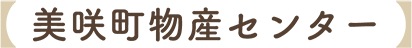 美咲町物産センター